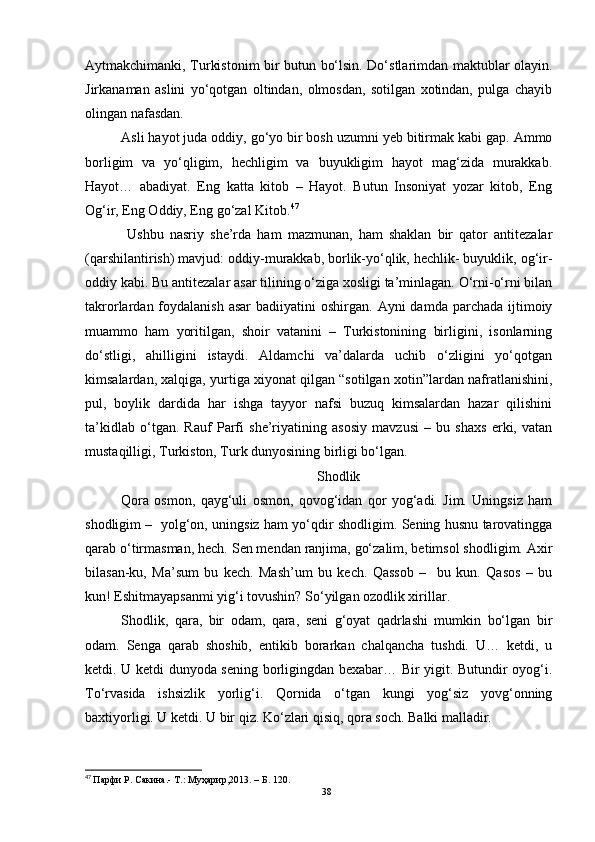 Aytmakchimanki, Turkistonim bir butun bo‘lsin. Do‘stlarimdan maktublar olayin. Jirkanaman aslini yo‘qotgan oltindan, olmosdan, sotilgan xotindan, pulga chayib olingan nafasdan.

Asli hayot juda oddiy, go‘yo bir bosh uzumni yeb bitirmak kabi gap. Ammo borligim va yo‘qligim, hechligim va buyukligim hayot mag‘zida murakkab. Hayot… abadiyat. Eng katta kitob – Hayot. Butun Insoniyat yozar kitob, Eng Og‘ir, Eng Oddiy, Eng go‘zal Kitob.$^{47}$

Ushbu nasriy she’rda ham mazmunan, ham shaklan bir qator antitezalar (qarshilantirish) mavjud: oddiy-murakkab, borlik-yo‘qlik, hechlik- buyuklik, og‘ir-oddiy kabi. Bu antitezalar asar tilining o‘ziga xosligi ta’minlagan. O‘rni-o‘rni bilan takrorlardan foydalanish asar badiiyatini oshirgan. Ayni damda parchada ijtimoiy muammo ham yoritilgan, shoir vatanini – Turkistonining birligini, isonlarning do‘stligi, ahilligini istaydi. Aldamchi va’dalarda uchib o‘zligini yo‘qotgan kimsalardan, xalqiga, yurtiga xiyonat qilgan “sotilgan xotin”lardan nafratlanishini, pul, boylik dardida har ishga tayyor nafsi buzuq kimsalardan hazar qilishini ta’kidlab o‘tgan. Rauf Parfi she’riyatining asosiy mavzusi – bu shaxs erki, vatan mustaqilligi, Turkiston, Turk dunyosining birligi bo‘lgan.

Shodlik

Qora osmon, qayg‘uli osmon, qovog‘idan qor yog‘adi. Jim. Uningsiz ham shodligim – yolg‘on, uningsiz ham yo‘qdir shodligim. Sening husnu tarovatingga qarab o‘tirmasman, hech. Sen mendan ranjima, go‘zalim, betimsol shodligim. Axir bilasan-ku, Ma’sum bu kech. Mash’um bu kech. Qassob – bu kun. Qasos – bu kun! Eshitmayapsanmi yig‘i tovushin? So‘yilgan ozodlik xirillar.

Shodlik, qara, bir odam, qara, seni g‘oyat qadrlashi mumkin bo‘lgan bir odam. Senga qarab shoshib, entikib borarkan chalqancha tushdi. U… ketdi, u ketdi. U ketdi dunyoda sening borligingdan bexabar… Bir yigit. Butundir oyog‘i. To‘rvasida ishsizlik yorlig‘i. Qornida o‘tgan kungi yog‘siz yovg‘onning baxtiyorligi. U ketdi. U bir qiz. Ko‘zlari qisiq, qora soch. Balki malladir.

$^{47}$ Парфи Р. Сакина.- Т.: Муҳаррир,2013. – Б. 120.

38